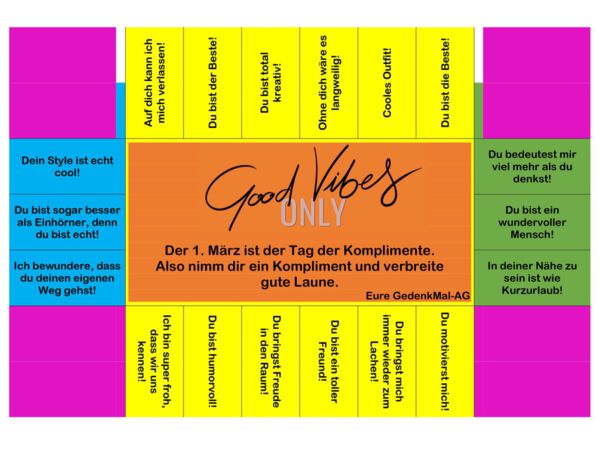 Auf dich kann ich mich verlassen!

Du bist der Beste!

Du bist total kreativ!

Ohne dich wäre es langweilig!

Cooles Outfit!

Du bist die Beste!

Dein Style ist echt cool!

Du bist sogar besser als Einhörner, denn du bist echt!

Ich bewundere, dass du deinen eigenen Weg gehst!

Good Vibes
ONLY

Der 1. März ist der Tag der Komplimente. Also nimm dir ein Kompliment und verbreite gute Laune.

Eure GedenkMal-AG

Du bedeutest mir viel mehr als du denkst!

Du bist ein wundervoller Mensch!

In deiner Nähe zu sein ist wie Kurzurlaub!

Ich bin super froh, dass wir uns kennen!

Du bist humorvoll!

Du bringst Freude in den Raum!

Du bist ein toller Freund!

Du bringst mich immer wieder zum Lachen!

Du motivierst mich!